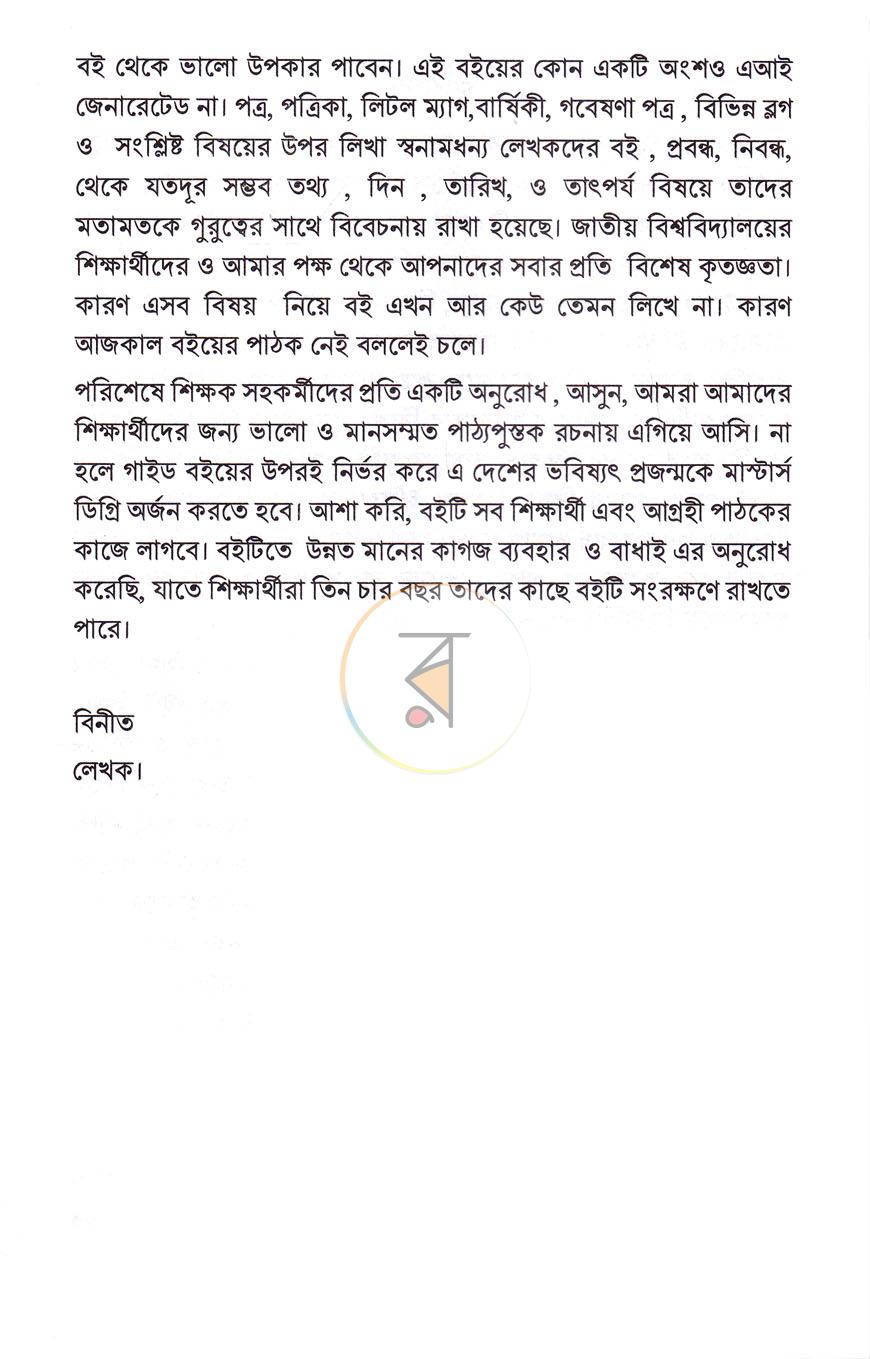 বই থেকে ভালো উপকার পাবেন। এই বইয়ের কোন একটি অংশও এআই জেনারেটেড না। পত্র, পত্রিকা, লিটল ম্যাগ,বার্ষিকী, গবেষণা পত্র , বিভিন্ন ব্লগ ও সংশ্লিষ্ট বিষয়ের উপর লিখা স্বনামধন্য লেখকদের বই , প্রবন্ধ, নিবন্ধ, থেকে যতদূর সম্ভব তথ্য , দিন , তারিখ, ও তাৎপর্য বিষয়ে তাদের মতামতকে গুরুত্বের সাথে বিবেচনায় রাখা হয়েছে। জাতীয় বিশ্ববিদ্যালয়ের শিক্ষার্থীদের ও আমার পক্ষ থেকে আপনাদের সবার প্রতি বিশেষ কৃতজ্ঞতা। কারণ এসব বিষয় নিয়ে বই এখন আর কেউ তেমন লিখে না। কারণ আজকাল বইয়ের পাঠক নেই বললেই চলে।

পরিশেষে শিক্ষক সহকর্মীদের প্রতি একটি অনুরোধ , আসুন, আমরা আমাদের শিক্ষার্থীদের জন্য ভালো ও মানসম্মত পাঠ্যপুস্তক রচনায় এগিয়ে আসি। না হলে গাইড বইয়ের উপরই নির্ভর করে এ দেশের ভবিষ্যৎ প্রজন্মকে মাস্টার্স ডিগ্রি অর্জন করতে হবে। আশা করি, বইটি সব শিক্ষার্থী এবং আগ্রহী পাঠকের কাজে লাগবে। বইটিতে উন্নত মানের কাগজ ব্যবহার ও বাধাই এর অনুরোধ করেছি, যাতে শিক্ষার্থীরা তিন চার বছর তাদের কাছে বইটি সংরক্ষণে রাখতে পারে।

বিনীত
লেখক।

র